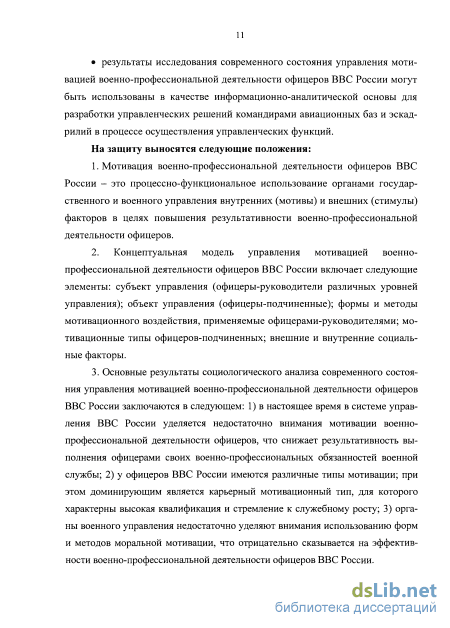 11

• результаты исследования современного состояния управления мотивацией военно-профессиональной деятельности офицеров ВВС России могут быть использованы в качестве информационно-аналитической основы для разработки управленческих решений командирами авиационных баз и эскадрилий в процессе осуществления управленческих функций.

**На защиту выносятся следующие положения:**

1. Мотивация военно-профессиональной деятельности офицеров ВВС России – это процессно-функциональное использование органами государственного и военного управления внутренних (мотивы) и внешних (стимулы) факторов в целях повышения результативности военно-профессиональной деятельности офицеров.

2. Концептуальная модель управления мотивацией военно-профессиональной деятельности офицеров ВВС России включает следующие элементы: субъект управления (офицеры-руководители различных уровней управления); объект управления (офицеры-подчиненные); формы и методы мотивационного воздействия, применяемые офицерами-руководителями; мотивационные типы офицеров-подчиненных; внешние и внутренние социальные факторы.

3. Основные результаты социологического анализа современного состояния управления мотивацией военно-профессиональной деятельности офицеров ВВС России заключаются в следующем: 1) в настоящее время в системе управления ВВС России уделяется недостаточно внимания мотивации военно-профессиональной деятельности офицеров, что снижает результативность выполнения офицерами своих военно-профессиональных обязанностей военной службы; 2) у офицеров ВВС России имеются различные типы мотивации; при этом доминирующим является карьерный мотивационный тип, для которого характерны высокая квалификация и стремление к служебному росту; 3) органы военного управления недостаточно уделяют внимания использованию форм и методов моральной мотивации, что отрицательно сказывается на эффективности военно-профессиональной деятельности офицеров ВВС России.

dsLib.net
библиотека диссертаций